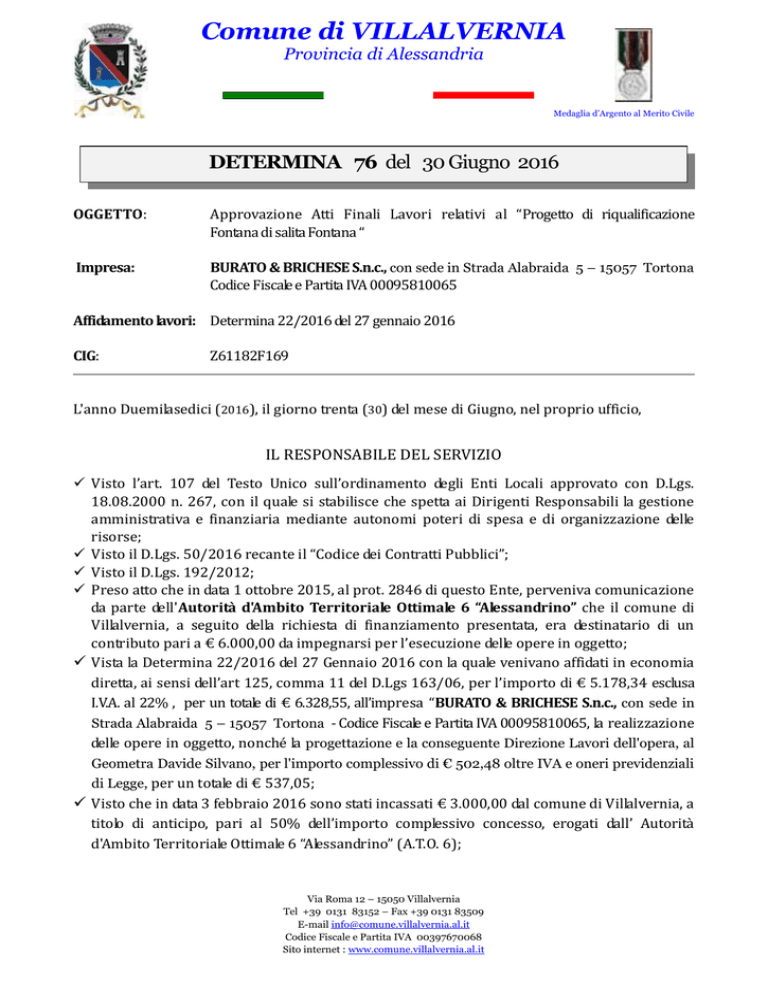 Comune di VILLALVERNIA
Provincia di Alessandria

Medaglia d'Argento al Merito Civile

DETERMINA 76 del 30 Giugno 2016

OGGETTO: Approvazione Atti Finali Lavori relativi al "Progetto di riqualificazione Fontana di salita Fontana "

Impresa: BURATO & BRICHESE S.n.c., con sede in Strada Alabraida 5 – 15057 Tortona Codice Fiscale e Partita IVA 00095810065

Affidamento lavori: Determina 22/2016 del 27 gennaio 2016

CIG: Z61182F169

L'anno Duemilasedici (2016), il giorno trenta (30) del mese di Giugno, nel proprio ufficio,

IL RESPONSABILE DEL SERVIZIO

✓ Visto l'art. 107 del Testo Unico sull'ordinamento degli Enti Locali approvato con D.Lgs. 18.08.2000 n. 267, con il quale si stabilisce che spetta ai Dirigenti Responsabili la gestione amministrativa e finanziaria mediante autonomi poteri di spesa e di organizzazione delle risorse;
✓ Visto il D.Lgs. 50/2016 recante il "Codice dei Contratti Pubblici";
✓ Visto il D.Lgs. 192/2012;
✓ Preso atto che in data 1 ottobre 2015, al prot. 2846 di questo Ente, perveniva comunicazione da parte dell'Autorità d'Ambito Territoriale Ottimale 6 "Alessandrino" che il comune di Villalvernia, a seguito della richiesta di finanziamento presentata, era destinatario di un contributo pari a € 6.000,00 da impegnarsi per l'esecuzione delle opere in oggetto;
✓ Vista la Determina 22/2016 del 27 Gennaio 2016 con la quale venivano affidati in economia diretta, ai sensi dell'art 125, comma 11 del D.Lgs 163/06, per l'importo di € 5.178,34 esclusa I.V.A. al 22% , per un totale di € 6.328,55, all'impresa "BURATO & BRICHESE S.n.c., con sede in Strada Alabraida 5 – 15057 Tortona - Codice Fiscale e Partita IVA 00095810065, la realizzazione delle opere in oggetto, nonché la progettazione e la conseguente Direzione Lavori dell'opera, al Geometra Davide Silvano, per l'importo complessivo di € 502,48 oltre IVA e oneri previdenziali di Legge, per un totale di € 537,05;
✓ Visto che in data 3 febbraio 2016 sono stati incassati € 3.000,00 dal comune di Villalvernia, a titolo di anticipo, pari al 50% dell'importo complessivo concesso, erogati dall' Autorità d'Ambito Territoriale Ottimale 6 "Alessandrino" (A.T.O. 6);

Via Roma 12 – 15050 Villalvernia
Tel +39 0131 83152 – Fax +39 0131 83509
E-mail info@comune.villalvernia.al.it
Codice Fiscale e Partita IVA 00397670068
Sito internet : www.comune.villalvernia.al.it